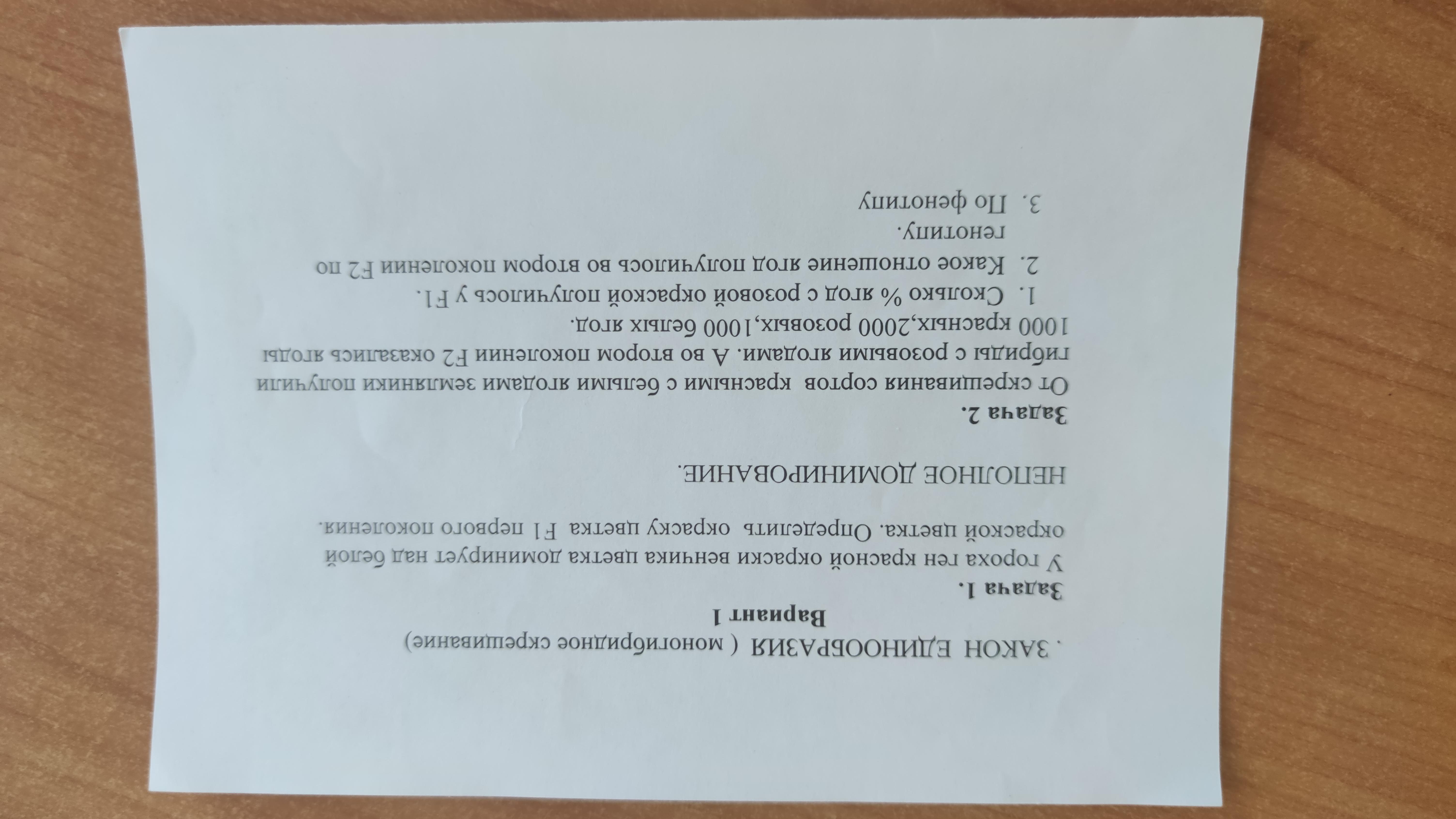 . ЗАКОН ЕДИНООБРАЗИЯ ( моногибридное скрещивание)

Вариант 1

Задача 1.

У гороха ген красной окраски венчика цветка доминирует над белой окраской цветка. Определить окраску цветка F1 первого поколения.

НЕПОЛНОЕ ДОМИНИРОВАНИЕ.

Задача 2.

От скрещивания сортов красными с белыми ягодами земляники получили гибриды с розовыми ягодами. А во втором поколении F2 оказались ягоды 1000 красных,2000 розовых,1000 белых ягод.

1. Сколько % ягод с розовой окраской получилось у F1.
2. Какое отношение ягод получилось во втором поколении F2 по генотипу.
3. По фенотипу